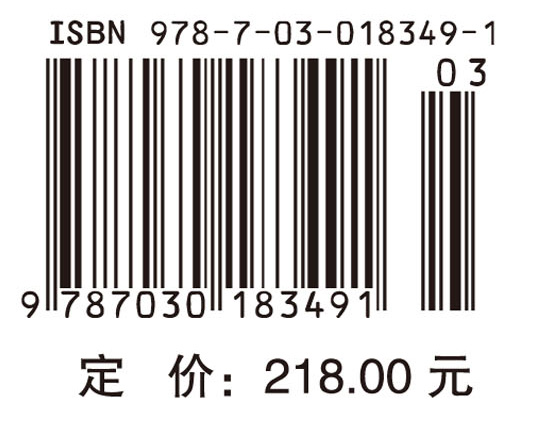 ISBN 978-7-03-018349-1

03

9 787030 183491

定 价：218.00 元